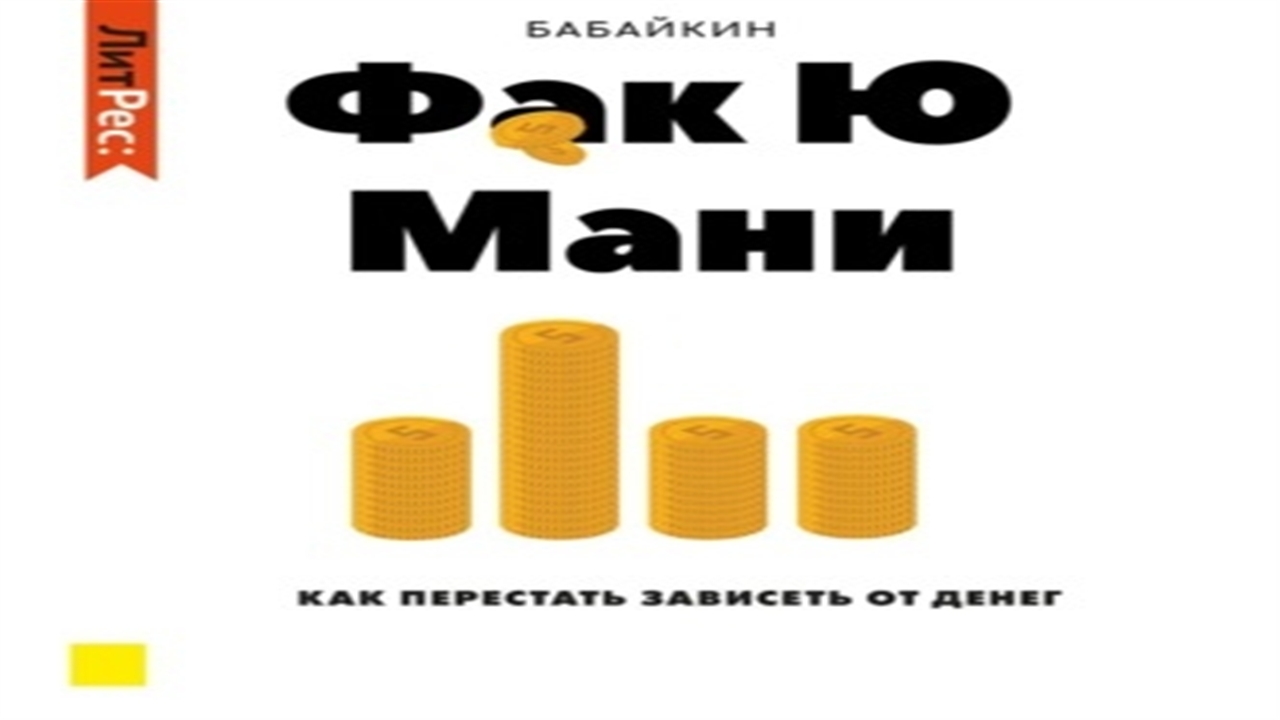 ЛитРес:

БАБАЙКИН

Фак Ю Мани

КАК ПЕРЕСТАТЬ ЗАВИСЕТЬ ОТ ДЕНЕГ